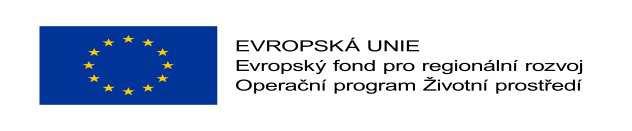 EVROPSKÁ UNIE
Evropský fond pro regionální rozvoj
Operační program Životní prostředí